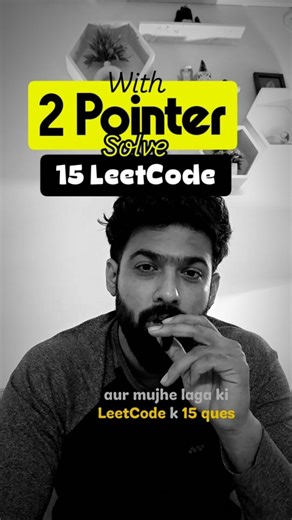 With
2 Pointer
Solve
15 LeetCode

aur mujhe laga ki
LeetCode k 15 ques